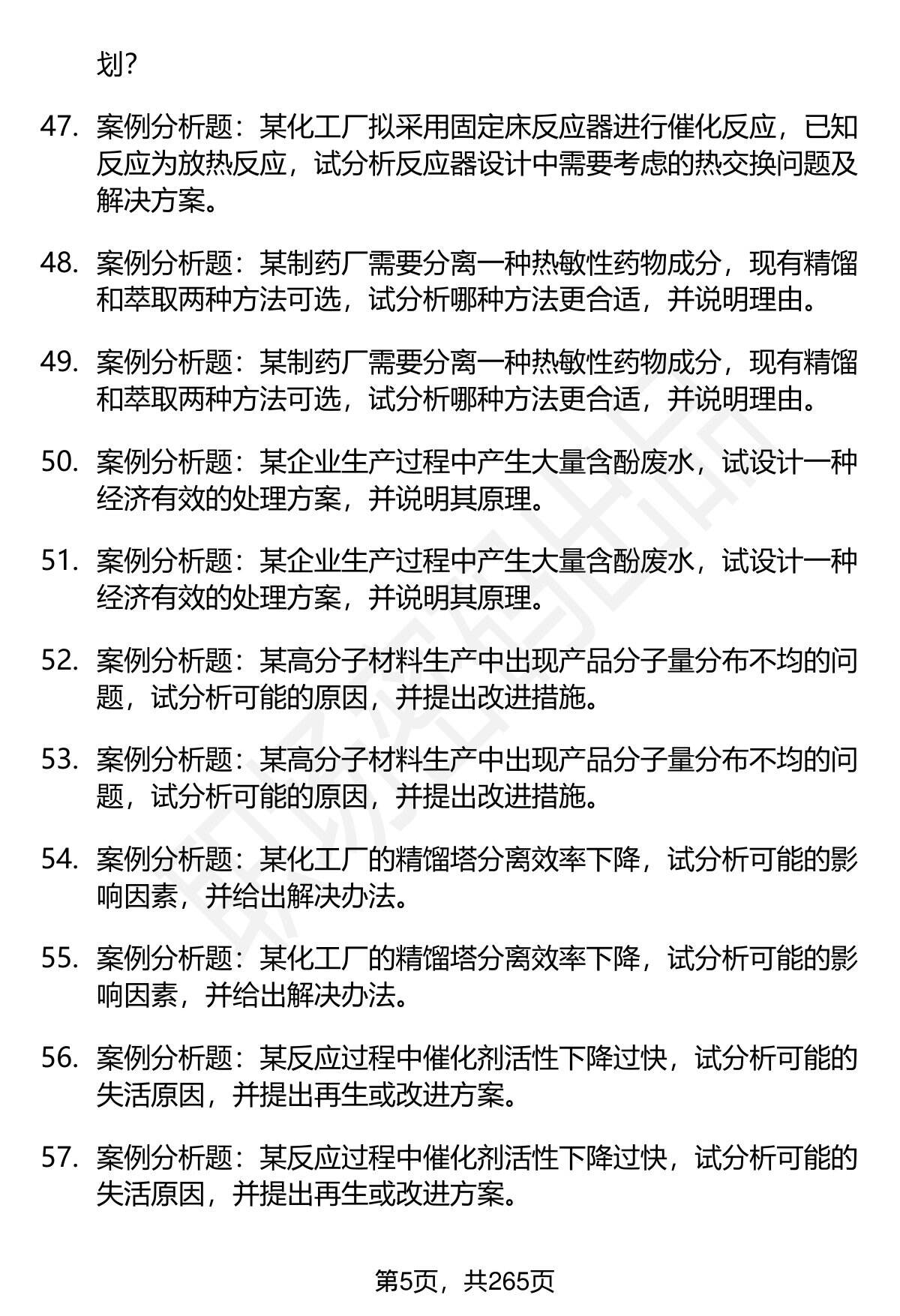 划?

47. 案例分析题：某化工厂拟采用固定床反应器进行催化反应，已知反应为放热反应，试分析反应器设计中需要考虑的热交换问题及解决方案。

48. 案例分析题：某制药厂需要分离一种热敏性药物成分，现有精馏和萃取两种方法可选，试分析哪种方法更合适，并说明理由。

49. 案例分析题：某制药厂需要分离一种热敏性药物成分，现有精馏和萃取两种方法可选，试分析哪种方法更合适，并说明理由。

50. 案例分析题：某企业生产过程中产生大量含酚废水，试设计一种经济有效的处理方案，并说明其原理。

51. 案例分析题：某企业生产过程中产生大量含酚废水，试设计一种经济有效的处理方案，并说明其原理。

52. 案例分析题：某高分子材料生产中出现产品分子量分布不均的问题，试分析可能的原因，并提出改进措施。

53. 案例分析题：某高分子材料生产中出现产品分子量分布不均的问题，试分析可能的原因，并提出改进措施。

54. 案例分析题：某化工厂的精馏塔分离效率下降，试分析可能的影响因素，并给出解决办法。

55. 案例分析题：某化工厂的精馏塔分离效率下降，试分析可能的影响因素，并给出解决办法。

56. 案例分析题：某反应过程中催化剂活性下降过快，试分析可能的失活原因，并提出再生或改进方案。

57. 案例分析题：某反应过程中催化剂活性下降过快，试分析可能的失活原因，并提出再生或改进方案。

第5页，共265页